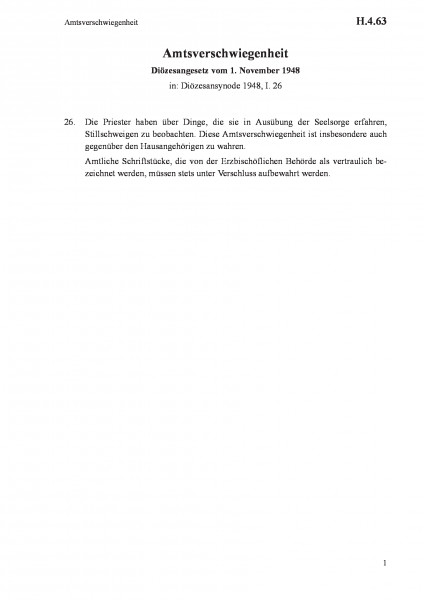 Amtsverschwiegenheit

H.4.63

Amtsverschwiegenheit

Diözesangesetz vom 1. November 1948

in: Diözesansynode 1948, I. 26

26. Die Priester haben über Dinge, die sie in Ausübung der Seelsorge erfahren, Stillschweigen zu beobachten. Diese Amtsverschwiegenheit ist insbesondere auch gegenüber den Hausangehörigen zu wahren.

Amtliche Schriftstücke, die von der Erzbischöflichen Behörde als vertraulich bezeichnet werden, müssen stets unter Verschluss aufbewahrt werden.

1